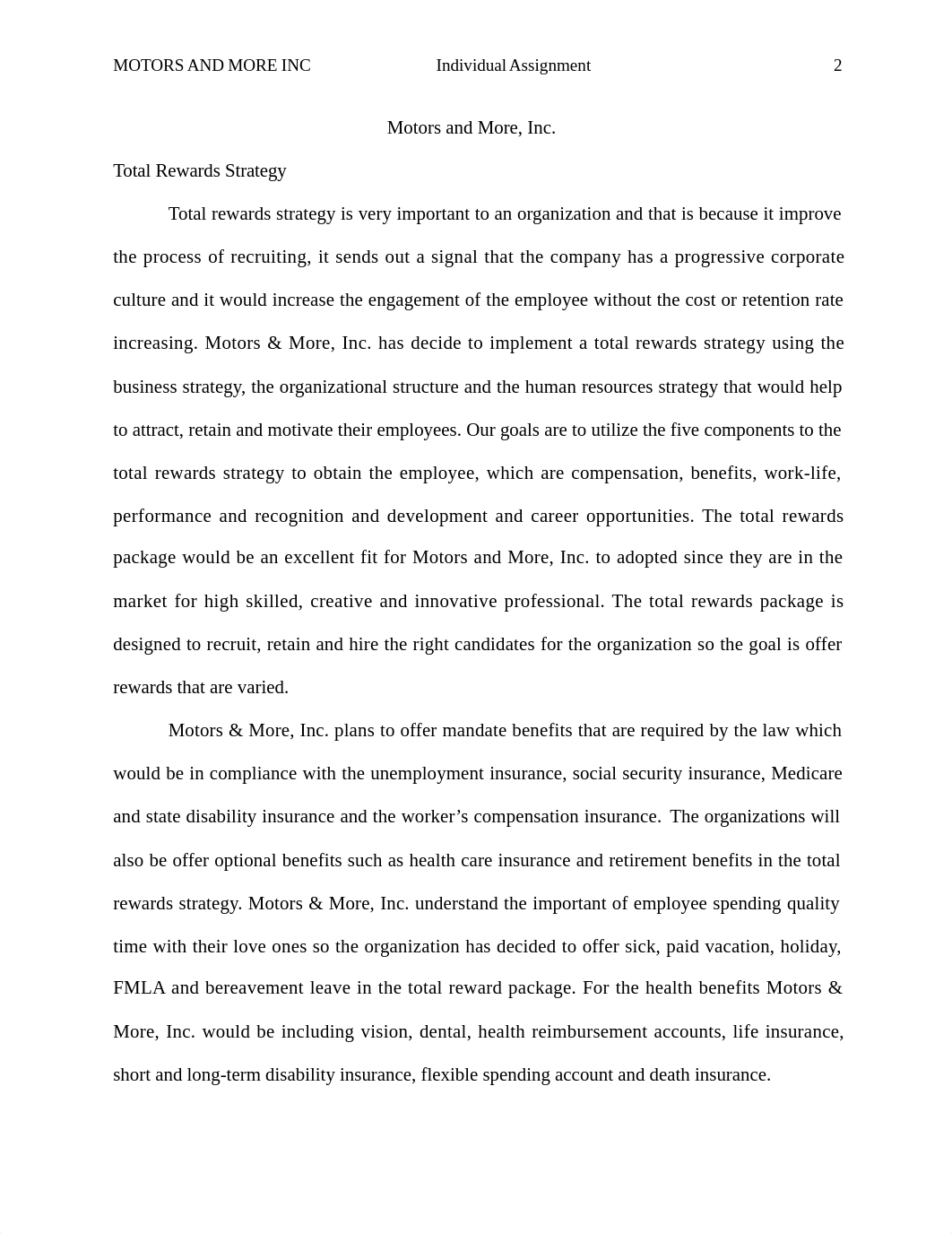 MOTORS AND MORE INC Individual Assignment 2

Motors and More, Inc.

Total Rewards Strategy

Total rewards strategy is very important to an organization and that is because it improve the process of recruiting, it sends out a signal that the company has a progressive corporate culture and it would increase the engagement of the employee without the cost or retention rate increasing. Motors & More, Inc. has decide to implement a total rewards strategy using the business strategy, the organizational structure and the human resources strategy that would help to attract, retain and motivate their employees. Our goals are to utilize the five components to the total rewards strategy to obtain the employee, which are compensation, benefits, work-life, performance and recognition and development and career opportunities. The total rewards package would be an excellent fit for Motors and More, Inc. to adopted since they are in the market for high skilled, creative and innovative professional. The total rewards package is designed to recruit, retain and hire the right candidates for the organization so the goal is offer rewards that are varied.

Motors & More, Inc. plans to offer mandate benefits that are required by the law which would be in compliance with the unemployment insurance, social security insurance, Medicare and state disability insurance and the worker's compensation insurance. The organizations will also be offer optional benefits such as health care insurance and retirement benefits in the total rewards strategy. Motors & More, Inc. understand the important of employee spending quality time with their love ones so the organization has decided to offer sick, paid vacation, holiday, FMLA and bereavement leave in the total reward package. For the health benefits Motors & More, Inc. would be including vision, dental, health reimbursement accounts, life insurance, short and long-term disability insurance, flexible spending account and death insurance.